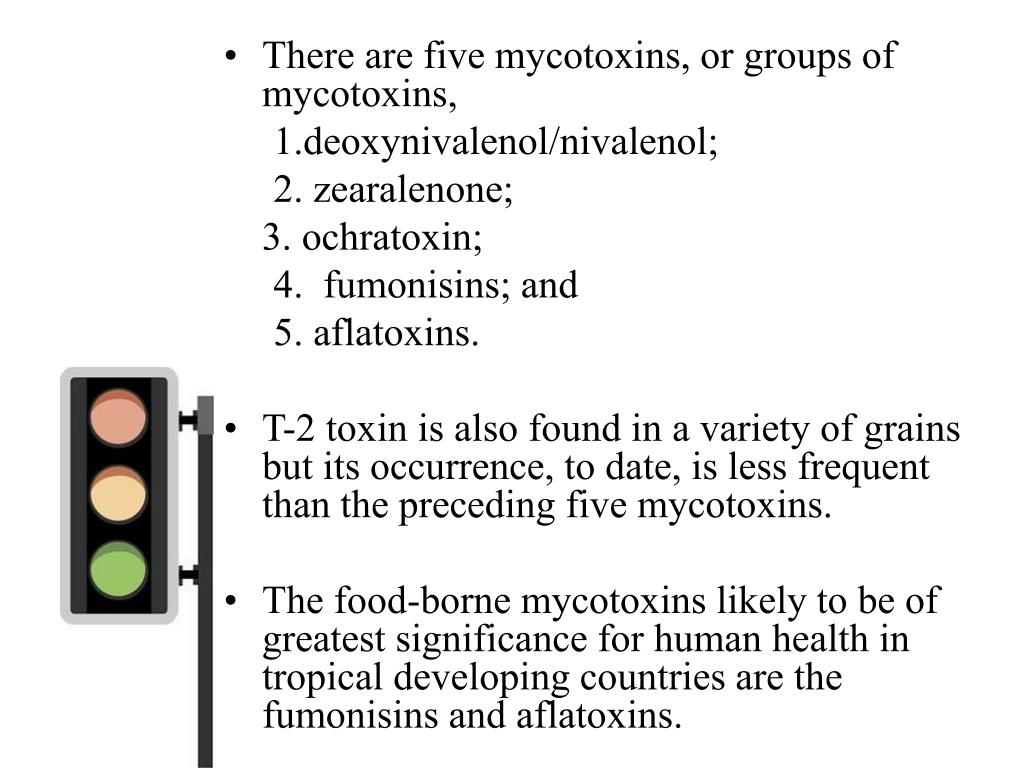 • There are five mycotoxins, or groups of mycotoxins,

1.deoxynivalenol/nivalenol;

2. zearalenone;

3. ochratoxin;

4. fumonisins; and

5. aflatoxins.

• T-2 toxin is also found in a variety of grains but its occurrence, to date, is less frequent than the preceding five mycotoxins.

• The food-borne mycotoxins likely to be of greatest significance for human health in tropical developing countries are the fumonisins and aflatoxins.